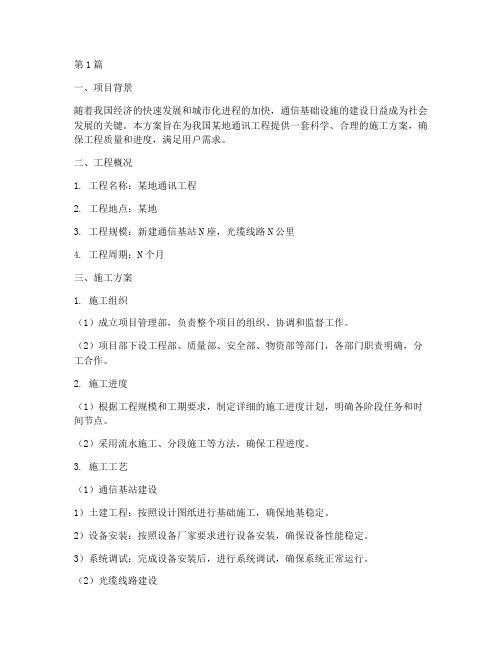 第1篇

一、项目背景

随着我国经济的快速发展和城市化进程的加快，通信基础设施的建设日益成为社会发展的关键。本方案旨在为我国某地通讯工程提供一套科学、合理的施工方案，确保工程质量和进度，满足用户需求。

二、工程概况

1. 工程名称：某地通讯工程

2. 工程地点：某地

3. 工程规模：新建通信基站N座，光缆线路N公里

4. 工程周期：N个月

三、施工方案

1. 施工组织

（1）成立项目管理部，负责整个项目的组织、协调和监督工作。

（2）项目部下设工程部、质量部、安全部、物资部等部门，各部门职责明确，分工合作。

2. 施工进度

（1）根据工程规模和工期要求，制定详细的施工进度计划，明确各阶段任务和时间节点。

（2）采用流水施工、分段施工等方法，确保工程进度。

3. 施工工艺

（1）通信基站建设

1）土建工程：按照设计图纸进行基础施工，确保地基稳定。

2）设备安装：按照设备厂家要求进行设备安装，确保设备性能稳定。

3）系统调试：完成设备安装后，进行系统调试，确保系统正常运行。

（2）光缆线路建设